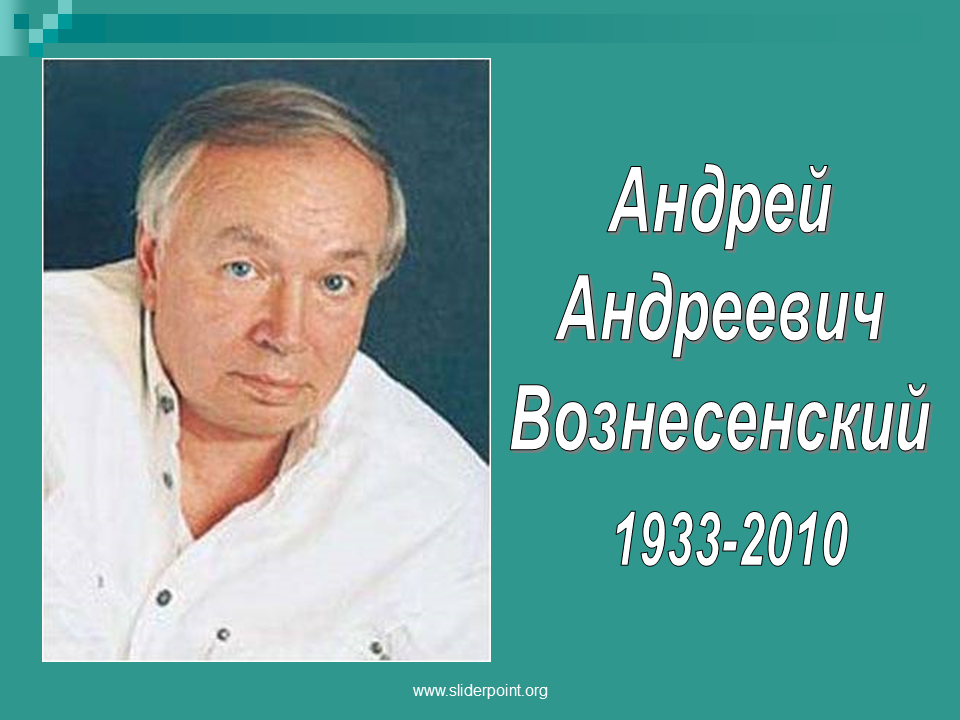 Андрей Андреевич Вознесенский

1933-2010

www.sliderpoint.org